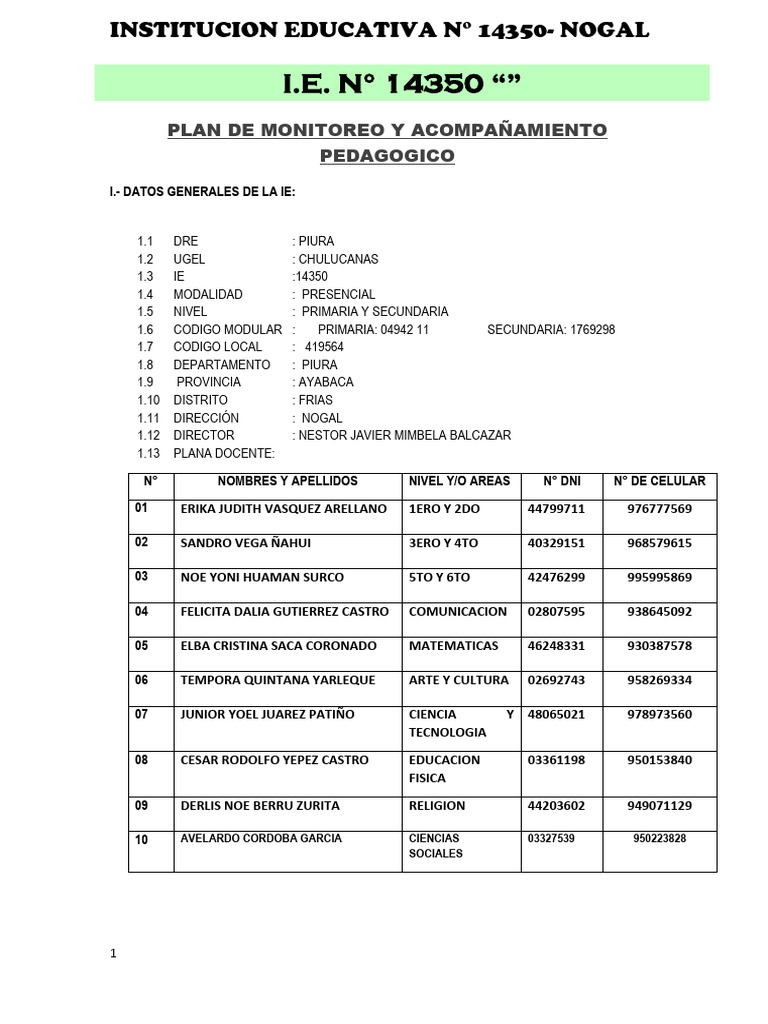 INSTITUCION EDUCATIVA N° 14350- NOGAL

I.E. N° 14350 “”

PLAN DE MONITOREO Y ACOMPAÑAMIENTO PEDAGOGICO

I.- DATOS GENERALES DE LA IE:

1.1 DRE : PIURA
1.2 UGEL : CHULUCANAS
1.3 IE :14350
1.4 MODALIDAD : PRESENCIAL
1.5 NIVEL : PRIMARIA Y SECUNDARIA
1.6 CODIGO MODULAR : PRIMARIA: 04942 11 SECUNDARIA: 1769298
1.7 CODIGO LOCAL : 419564
1.8 DEPARTAMENTO : PIURA
1.9 PROVINCIA : AYABACA
1.10 DISTRITO : FRIAS
1.11 DIRECCIÓN : NOGAL
1.12 DIRECTOR : NESTOR JAVIER MIMBELA BALCAZAR
1.13 PLANA DOCENTE:

| N° | NOMBRES Y APELLIDOS | NIVEL Y/O AREAS | N° DNI | N° DE CELULAR |
|---|---|---|---|---|
| 01 | ERIKA JUDITH VASQUEZ ARELLANO | 1ERO Y 2DO | 44799711 | 976777569 |
| 02 | SANDRO VEGA ÑAHUI | 3ERO Y 4TO | 40329151 | 968579615 |
| 03 | NOE YONI HUAMAN SURCO | 5TO Y 6TO | 42476299 | 995995869 |
| 04 | FELICITA DALIA GUTIERREZ CASTRO | COMUNICACION | 02807595 | 938645092 |
| 05 | ELBA CRISTINA SACA CORONADO | MATEMATICAS | 46248331 | 930387578 |
| 06 | TEMPORA QUINTANA YARLEQUE | ARTE Y CULTURA | 02692743 | 958269334 |
| 07 | JUNIOR YOEL JUAREZ PATIÑO | CIENCIA Y TECNOLOGIA | 48065021 | 978973560 |
| 08 | CESAR RODOLFO YEPEZ CASTRO | EDUCACION FISICA | 03361198 | 950153840 |
| 09 | DERLIS NOE BERRU ZURITA | RELIGION | 44203602 | 949071129 |
| 10 | AVELARDO CORDOBA GARCIA | CIENCIAS SOCIALES | 03327539 | 950223828 |

1